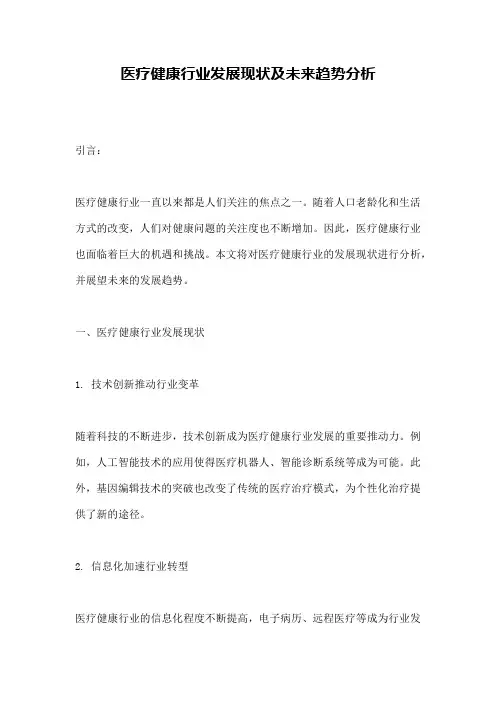 医疗健康行业发展现状及未来趋势分析

引言：

医疗健康行业一直以来都是人们关注的焦点之一。随着人口老龄化和生活方式的改变，人们对健康问题的关注度也不断增加。因此，医疗健康行业也面临着巨大的机遇和挑战。本文将对医疗健康行业的发展现状进行分析，并展望未来的发展趋势。

一、医疗健康行业发展现状

1. 技术创新推动行业变革

随着科技的不断进步，技术创新成为医疗健康行业发展的重要推动力。例如，人工智能技术的应用使得医疗机器人、智能诊断系统等成为可能。此外，基因编辑技术的突破也改变了传统的医疗治疗模式，为个性化治疗提供了新的途径。

2. 信息化加速行业转型

医疗健康行业的信息化程度不断提高，电子病历、远程医疗等成为行业发